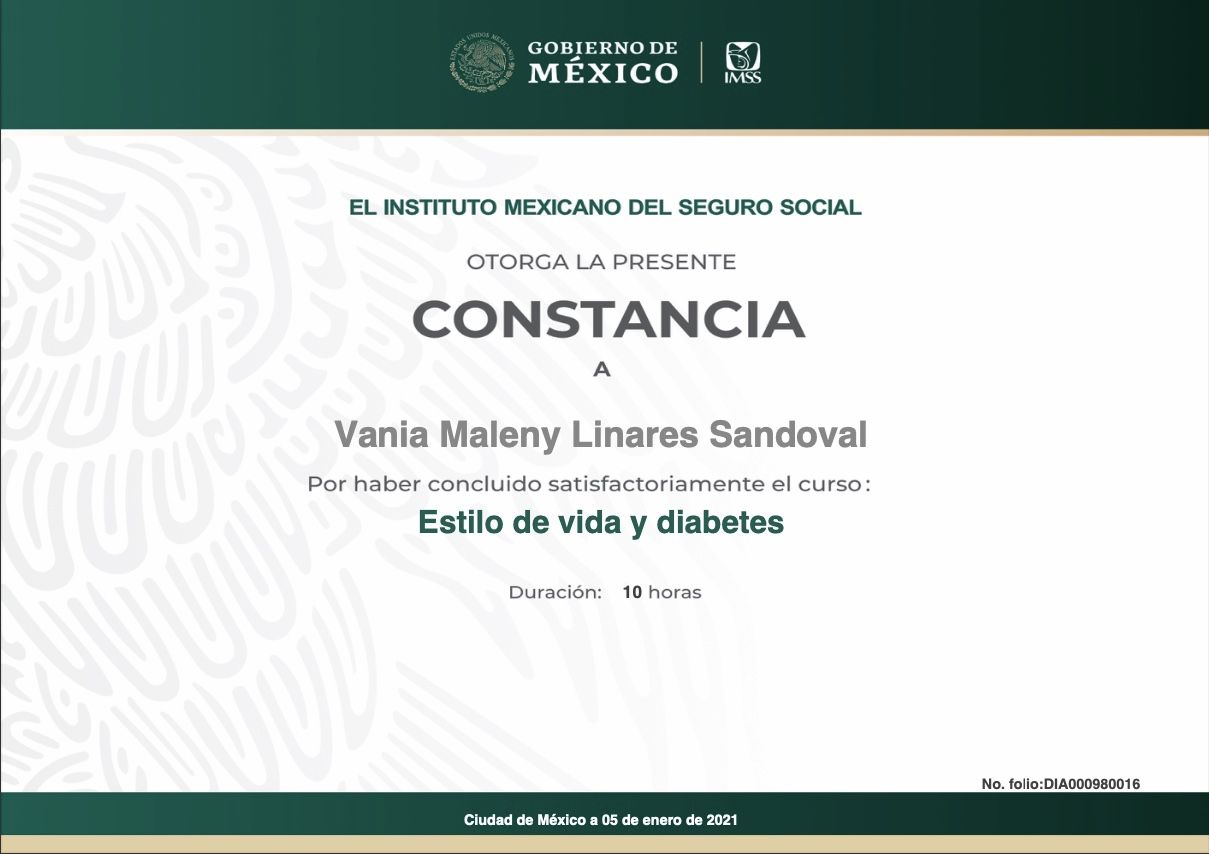 GOBIERNO DE
MÉXICO

IMSS

EL INSTITUTO MEXICANO DEL SEGURO SOCIAL

OTORGA LA PRESENTE

CONSTANCIA

A

Vania Maleny Linares Sandoval

Por haber concluido satisfactoriamente el curso:

Estilo de vida y diabetes

Duración: 10 horas

No. folio:DIA000980016

Ciudad de México a 05 de enero de 2021